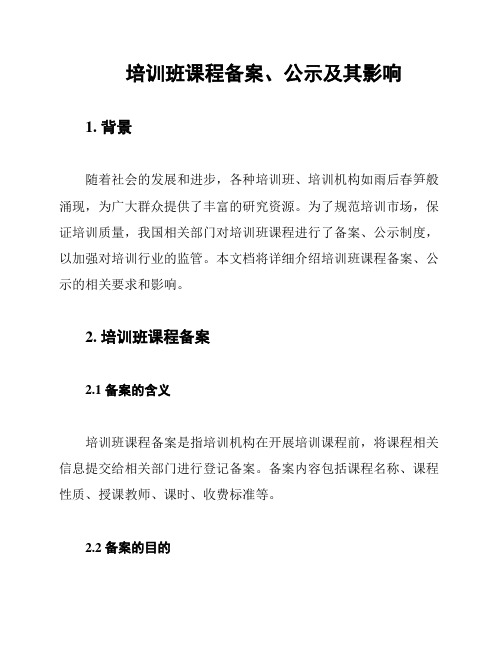 培训班课程备案、公示及其影响

1. 背景

随着社会的发展和进步，各种培训班、培训机构如雨后春笋般涌现，为广大群众提供了丰富的研究资源。为了规范培训市场，保证培训质量，我国相关部门对培训班课程进行了备案、公示制度，以加强对培训行业的监管。本文档将详细介绍培训班课程备案、公示的相关要求和影响。

2. 培训班课程备案

2.1 备案的含义

培训班课程备案是指培训机构在开展培训课程前，将课程相关信息提交给相关部门进行登记备案。备案内容包括课程名称、课程性质、授课教师、课时、收费标准等。

2.2 备案的目的